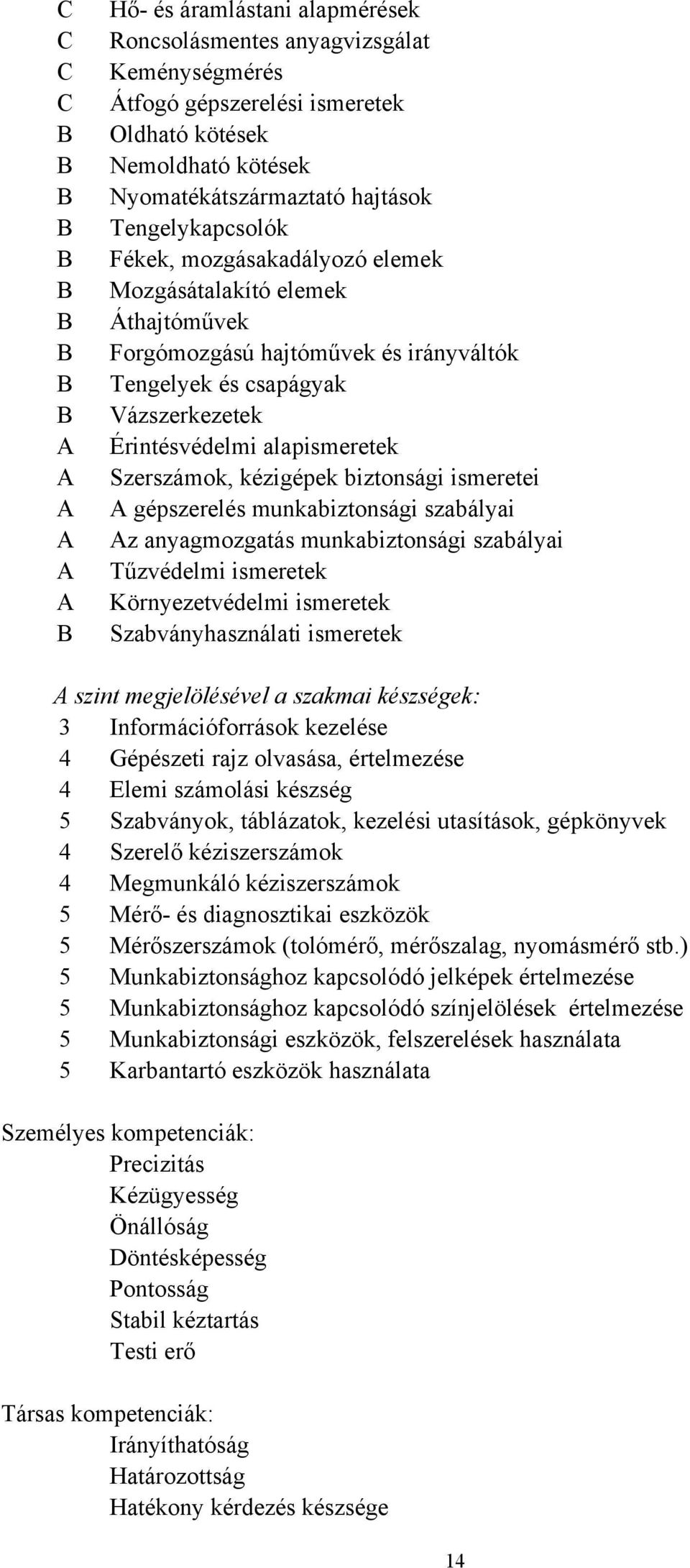 C Hő- és áramlástani alapmérések
C Roncsolásmentes anyagvizsgálat
C Keménységmérés
C Átfogó gépszerelési ismeretek
B Oldható kötések
B Nemoldható kötések
B Nyomatékátszármaztató hajtások
B Tengelykapcsolók
B Fékek, mozgásakadályozó elemek
B Mozgásátalakító elemek
B Áthajtóművek
B Forgómozgású hajtóművek és irányváltók
B Tengelyek és csapágyak
B Vázszerkezetek
A Érintésvédelmi alapismeretek
A Szerszámok, kézigépek biztonsági ismeretei
A A gépszerelés munkabiztonsági szabályai
A Az anyagmozgatás munkabiztonsági szabályai
A Tűzvédelmi ismeretek
A Környezetvédelmi ismeretek
B Szabványhasználati ismeretek

A szint megjelölésével a szakmai készségek:
3 Információforrások kezelése
4 Gépészeti rajz olvasása, értelmezése
4 Elemi számolási készség
5 Szabványok, táblázatok, kezelési utasítások, gépkönyvek
4 Szerelő kéziszerszámok
4 Megmunkáló kéziszerszámok
5 Mérő- és diagnosztikai eszközök
5 Mérőszerszámok (tolómérő, mérőszalag, nyomásmérő stb.)
5 Munkabiztonsághoz kapcsolódó jelképek értelmezése
5 Munkabiztonsághoz kapcsolódó színjelölések értelmezése
5 Munkabiztonsági eszközök, felszerelések használata
5 Karbantartó eszközök használata

Személyes kompetenciák:
Precizitás
Kézügyesség
Önállóság
Döntésképesség
Pontosság
Stabil kéztartás
Testi erő

Társas kompetenciák:
Irányíthatóság
Határozottság
Hatékony kérdezés készsége

14